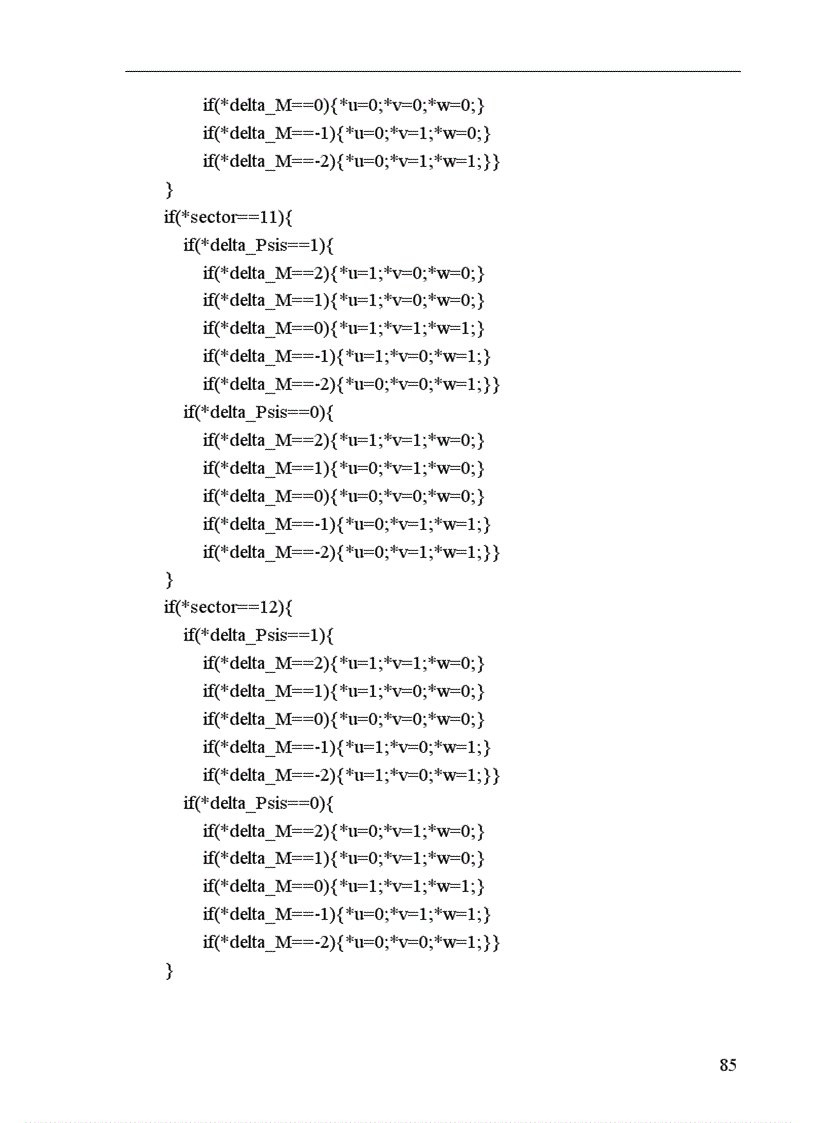 if(*delta_M==0){*u=0;*v=0;*w=0;}
if(*delta_M==-1){*u=0;*v=1;*w=0;}
if(*delta_M==-2){*u=0;*v=1;*w=1;}}
}
if(*sector==11){
if(*delta_Psis==1){
if(*delta_M==2){*u=1;*v=0;*w=0;}
if(*delta_M==1){*u=1;*v=0;*w=0;}
if(*delta_M==0){*u=1;*v=1;*w=1;}
if(*delta_M==-1){*u=1;*v=0;*w=1;}
if(*delta_M==-2){*u=0;*v=0;*w=1;}}
if(*delta_Psis==0){
if(*delta_M==2){*u=1;*v=1;*w=0;}
if(*delta_M==1){*u=0;*v=1;*w=0;}
if(*delta_M==0){*u=0;*v=0;*w=0;}
if(*delta_M==-1){*u=0;*v=1;*w=1;}
if(*delta_M==-2){*u=0;*v=1;*w=1;}}
}
if(*sector==12){
if(*delta_Psis==1){
if(*delta_M==2){*u=1;*v=1;*w=0;}
if(*delta_M==1){*u=1;*v=0;*w=0;}
if(*delta_M==0){*u=0;*v=0;*w=0;}
if(*delta_M==-1){*u=1;*v=0;*w=1;}
if(*delta_M==-2){*u=1;*v=0;*w=1;}}
if(*delta_Psis==0){
if(*delta_M==2){*u=0;*v=1;*w=0;}
if(*delta_M==1){*u=0;*v=1;*w=0;}
if(*delta_M==0){*u=1;*v=1;*w=1;}
if(*delta_M==-1){*u=0;*v=1;*w=1;}
if(*delta_M==-2){*u=0;*v=0;*w=1;}}
}

85